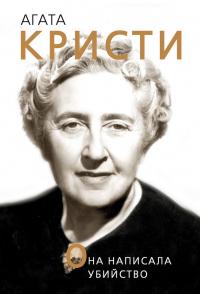 АГАТА
КРИСТИ

ОНА НАПИСАЛА УБИЙСТВО